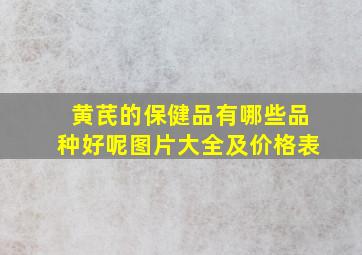 黄芪的保健品有哪些品种好呢图片大全及价格表